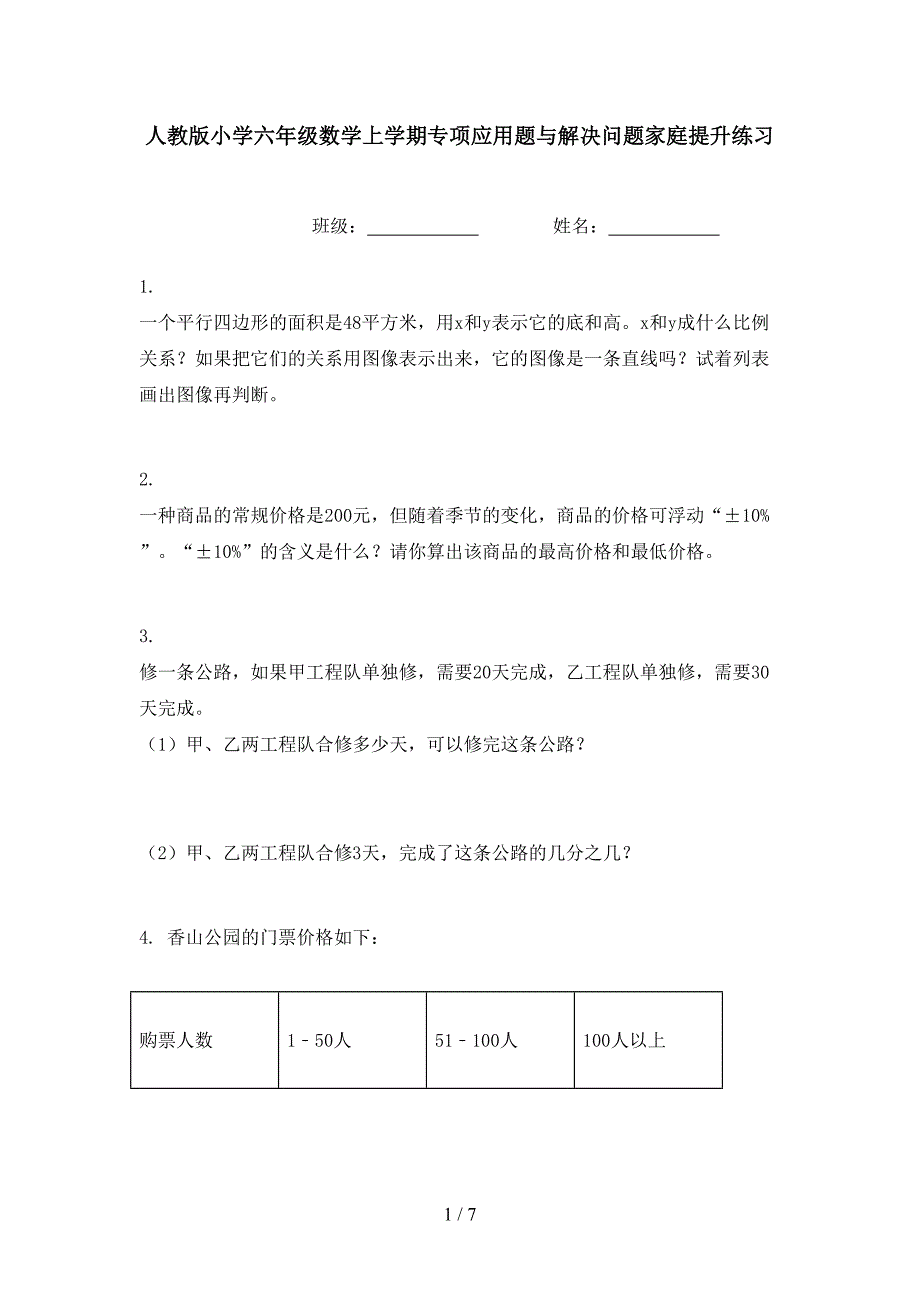 人教版小学六年级数学上学期专项应用题与解决问题家庭提升练习

班级：____________ 姓名：____________

1.
一个平行四边形的面积是48平方米，用x和y表示它的底和高。x和y成什么比例关系？如果把它们的关系用图像表示出来，它的图像是一条直线吗？试着列表画出图像再判断。

2.
一种商品的常规价格是200元，但随着季节的变化，商品的价格可浮动“±10%”。“±10%”的含义是什么？请你算出该商品的最高价格和最低价格。

3.
修一条公路，如果甲工程队单独修，需要20天完成，乙工程队单独修，需要30天完成。
（1）甲、乙两工程队合修多少天，可以修完这条公路？

（2）甲、乙两工程队合修3天，完成了这条公路的几分之几？

4. 香山公园的门票价格如下：

| 购票人数 | 1－50人 | 51－100人 | 100人以上 |
|---|---|---|---|

1 / 7